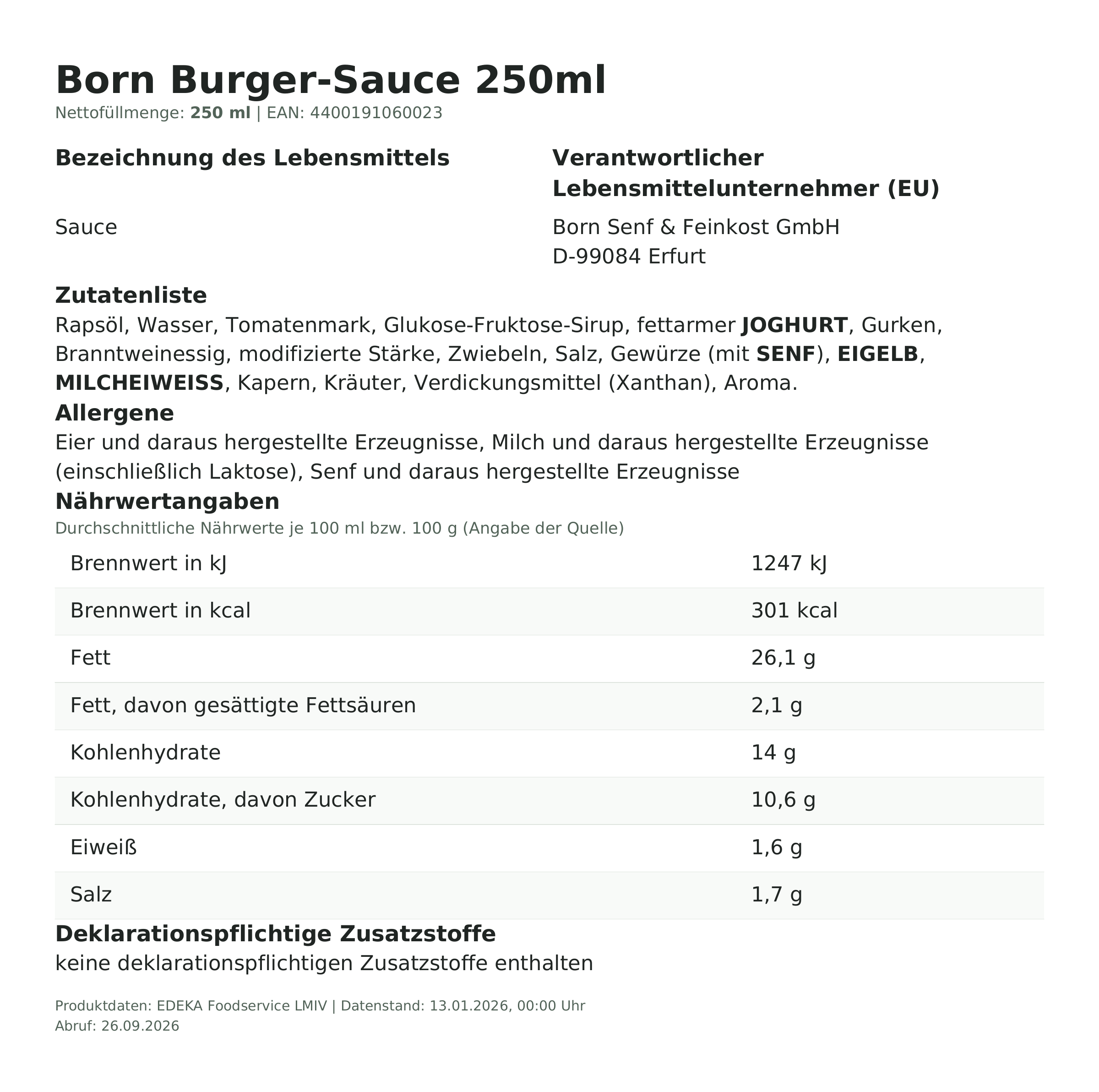 Born Burger-Sauce 250ml
Nettofüllmenge: 250 ml | EAN: 4400191060023

Bezeichnung des Lebensmittels

Sauce

Verantwortlicher Lebensmittelunternehmer (EU)

Born Senf & Feinkost GmbH
D-99084 Erfurt

Zutatenliste
Rapsöl, Wasser, Tomatenmark, Glukose-Fruktose-Sirup, fettarmer JOGHURT, Gurken, Branntweinessig, modifizierte Stärke, Zwiebeln, Salz, Gewürze (mit SENF), EIGELB, MILCHEIWEISS, Kapern, Kräuter, Verdickungsmittel (Xanthan), Aroma.

Allergene
Eier und daraus hergestellte Erzeugnisse, Milch und daraus hergestellte Erzeugnisse (einschließlich Laktose), Senf und daraus hergestellte Erzeugnisse

Nährwertangaben
Durchschnittliche Nährwerte je 100 ml bzw. 100 g (Angabe der Quelle)

| | |
|---|---|
| Brennwert in kJ | 1247 kJ |
| Brennwert in kcal | 301 kcal |
| Fett | 26,1 g |
| Fett, davon gesättigte Fettsäuren | 2,1 g |
| Kohlenhydrate | 14 g |
| Kohlenhydrate, davon Zucker | 10,6 g |
| Eiweiß | 1,6 g |
| Salz | 1,7 g |

Deklarationspflichtige Zusatzstoffe
keine deklarationspflichtigen Zusatzstoffe enthalten

Produktdaten: EDEKA Foodservice LMIV | Datenstand: 13.01.2026, 00:00 Uhr
Abruf: 26.09.2026